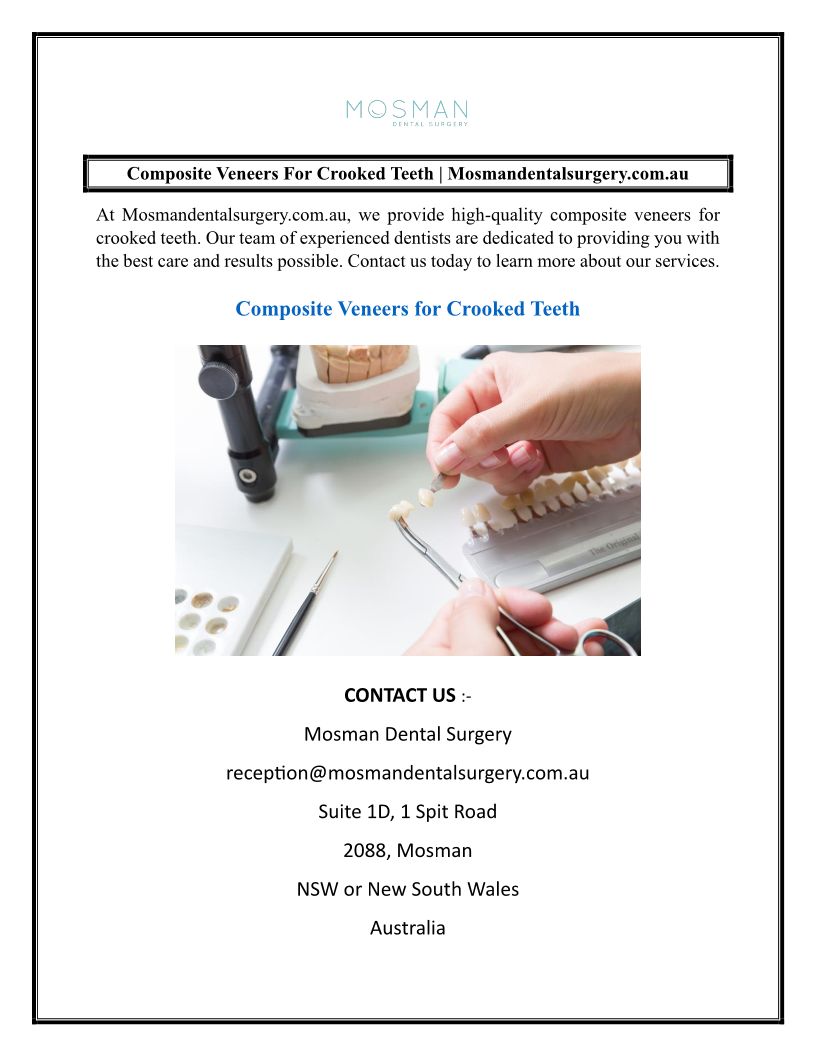 MOSMAN
DENTAL SURGERY

Composite Veneers For Crooked Teeth | Mosmandentalsurgery.com.au

At Mosmandentalsurgery.com.au, we provide high-quality composite veneers for crooked teeth. Our team of experienced dentists are dedicated to providing you with the best care and results possible. Contact us today to learn more about our services.

Composite Veneers for Crooked Teeth

CONTACT US :-

Mosman Dental Surgery

reception@mosmandentalsurgery.com.au

Suite 1D, 1 Spit Road

2088, Mosman

NSW or New South Wales

Australia